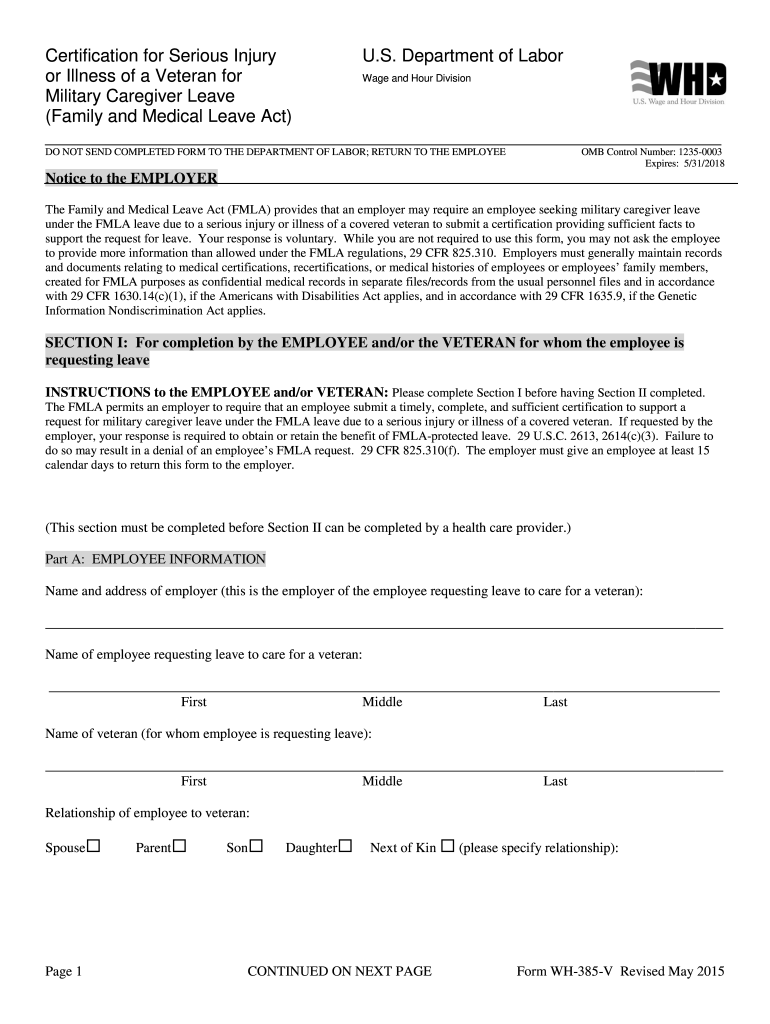 Certification for Serious Injury or Illness of a Veteran for Military Caregiver Leave (Family and Medical Leave Act)

U.S. Department of Labor
Wage and Hour Division

WHD
U.S. Wage and Hour Division

DO NOT SEND COMPLETED FORM TO THE DEPARTMENT OF LABOR; RETURN TO THE EMPLOYEE

OMB Control Number: 1235-0003
Expires: 5/31/2018

Notice to the EMPLOYER

The Family and Medical Leave Act (FMLA) provides that an employer may require an employee seeking military caregiver leave under the FMLA leave due to a serious injury or illness of a covered veteran to submit a certification providing sufficient facts to support the request for leave. Your response is voluntary. While you are not required to use this form, you may not ask the employee to provide more information than allowed under the FMLA regulations, 29 CFR 825.310. Employers must generally maintain records and documents relating to medical certifications, recertifications, or medical histories of employees or employees' family members, created for FMLA purposes as confidential medical records in separate files/records from the usual personnel files and in accordance with 29 CFR 1630.14(c)(1), if the Americans with Disabilities Act applies, and in accordance with 29 CFR 1635.9, if the Genetic Information Nondiscrimination Act applies.

SECTION I: For completion by the EMPLOYEE and/or the VETERAN for whom the employee is requesting leave

INSTRUCTIONS to the EMPLOYEE and/or VETERAN: Please complete Section I before having Section II completed. The FMLA permits an employer to require that an employee submit a timely, complete, and sufficient certification to support a request for military caregiver leave under the FMLA leave due to a serious injury or illness of a covered veteran. If requested by the employer, your response is required to obtain or retain the benefit of FMLA-protected leave. 29 U.S.C. 2613, 2614(c)(3). Failure to do so may result in a denial of an employee's FMLA request. 29 CFR 825.310(f). The employer must give an employee at least 15 calendar days to return this form to the employer.

(This section must be completed before Section II can be completed by a health care provider.)

Part A: EMPLOYEE INFORMATION

Name and address of employer (this is the employer of the employee requesting leave to care for a veteran):

Name of employee requesting leave to care for a veteran:

First Middle Last

Name of veteran (for whom employee is requesting leave):

First Middle Last

Relationship of employee to veteran:

Spouse☐ Parent☐ Son☐ Daughter☐ Next of Kin ☐ (please specify relationship):

Page 1 CONTINUED ON NEXT PAGE Form WH-385-V Revised May 2015